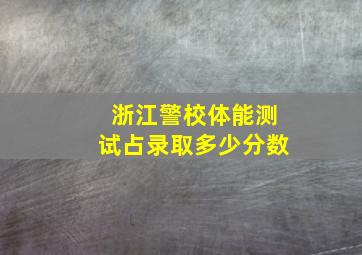 浙江警校体能测试占录取多少分数